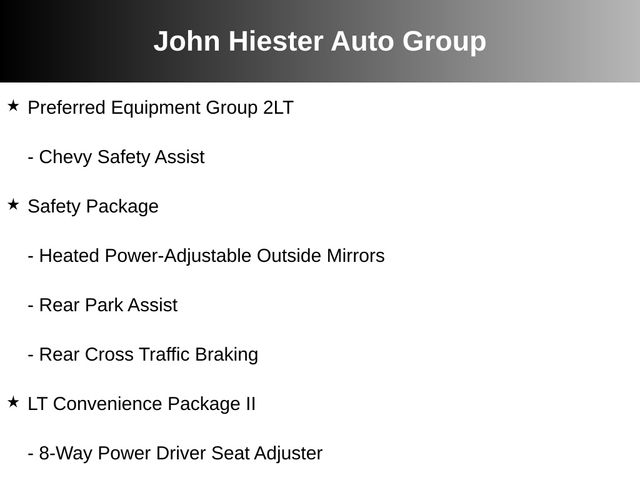 John Hiester Auto Group

★ Preferred Equipment Group 2LT

- Chevy Safety Assist

★ Safety Package

- Heated Power-Adjustable Outside Mirrors

- Rear Park Assist

- Rear Cross Traffic Braking

★ LT Convenience Package II

- 8-Way Power Driver Seat Adjuster